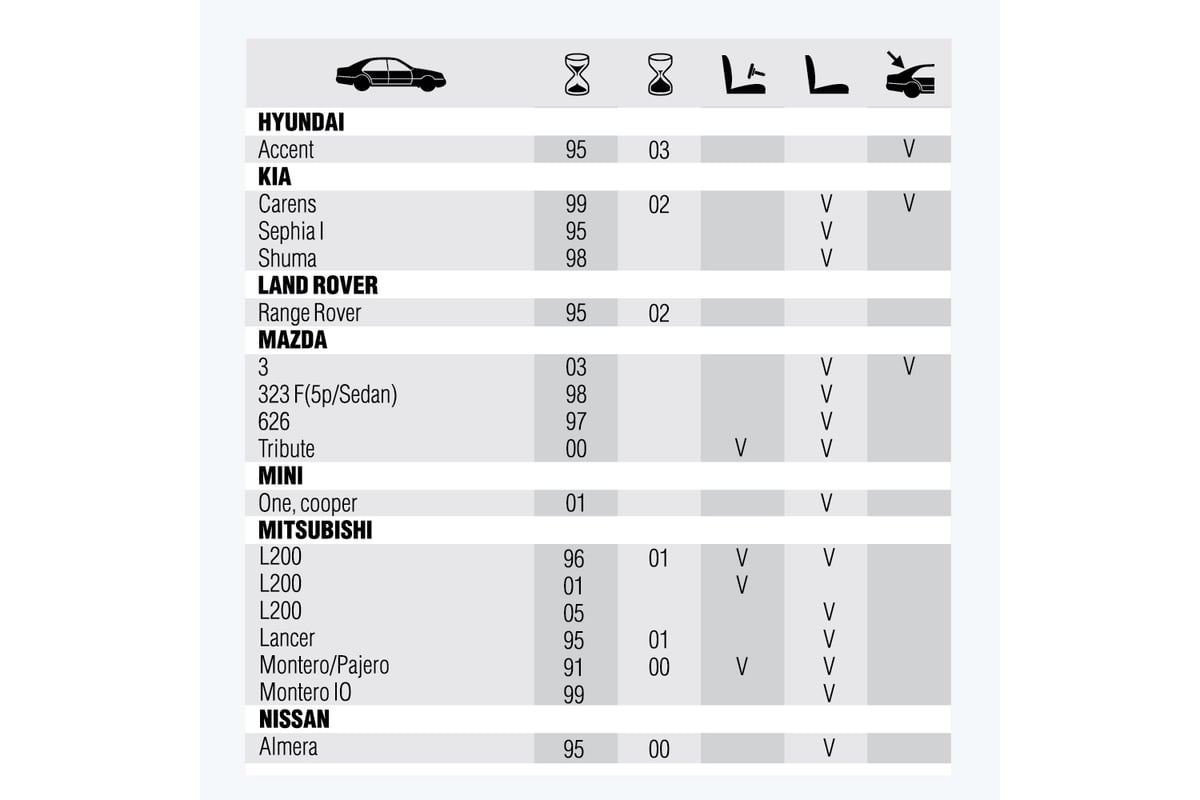 | | | | | | |
|---|---|---|---|---|---|
| **HYUNDAI** | | | | | |
| Accent | 95 | 03 | | | V |
| **KIA** | | | | | |
| Carens | 99 | 02 | | V | V |
| Sephia I | 95 | | | V | |
| Shuma | 98 | | | V | |
| **LAND ROVER** | | | | | |
| Range Rover | 95 | 02 | | | |
| **MAZDA** | | | | | |
| 3 | 03 | | | V | V |
| 323 F(5p/Sedan) | 98 | | | V | |
| 626 | 97 | | | V | |
| Tribute | 00 | | V | V | |
| **MINI** | | | | | |
| One, cooper | 01 | | | V | |
| **MITSUBISHI** | | | | | |
| L200 | 96 | 01 | V | V | |
| L200 | 01 | | V | | |
| L200 | 05 | | | V | |
| Lancer | 95 | 01 | | V | |
| Montero/Pajero | 91 | 00 | V | V | |
| Montero IO | 99 | | | V | |
| **NISSAN** | | | | | |
| Almera | 95 | 00 | | V | |